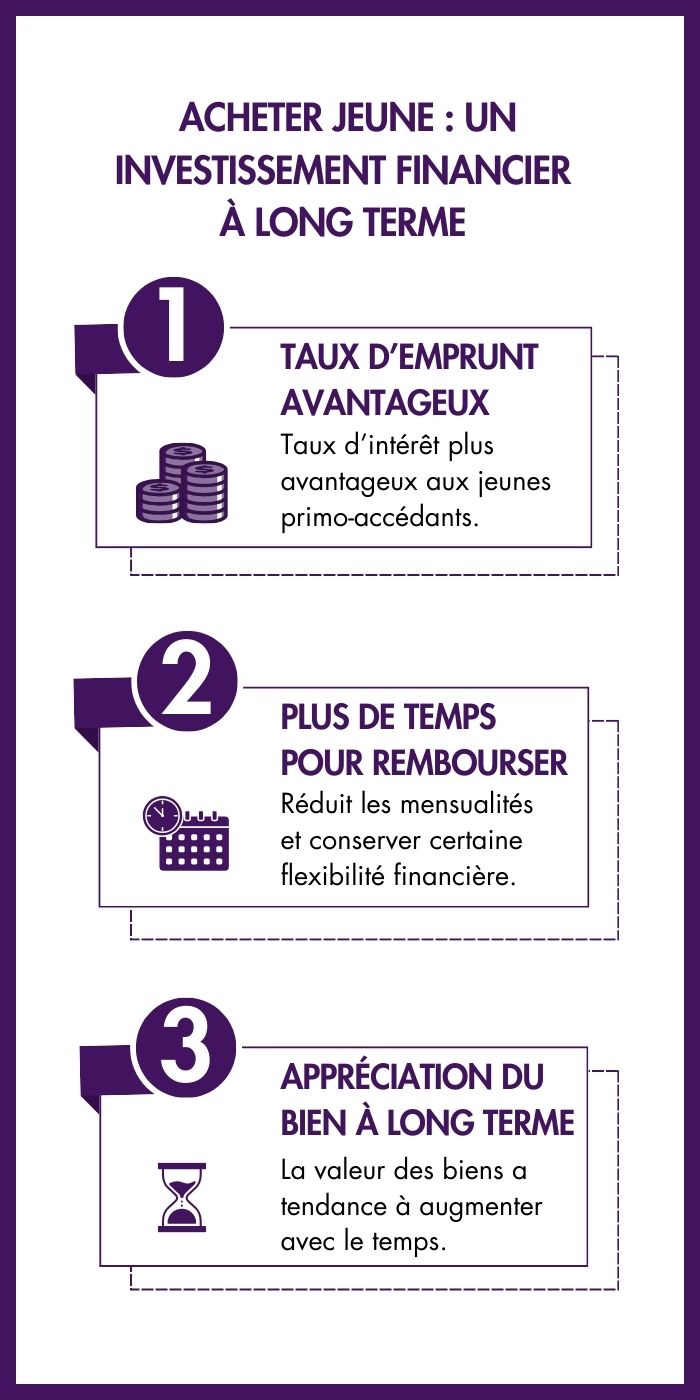 ACHETER JEUNE : UN INVESTISSEMENT FINANCIER À LONG TERME

1

TAUX D'EMPRUNT AVANTAGEUX

Taux d'intérêt plus avantageux aux jeunes primo-accédants.

2

PLUS DE TEMPS POUR REMBOURSER

Réduit les mensualités et conserver certaine flexibilité financière.

3

APPRÉCIATION DU BIEN À LONG TERME

La valeur des biens a tendance à augmenter avec le temps.